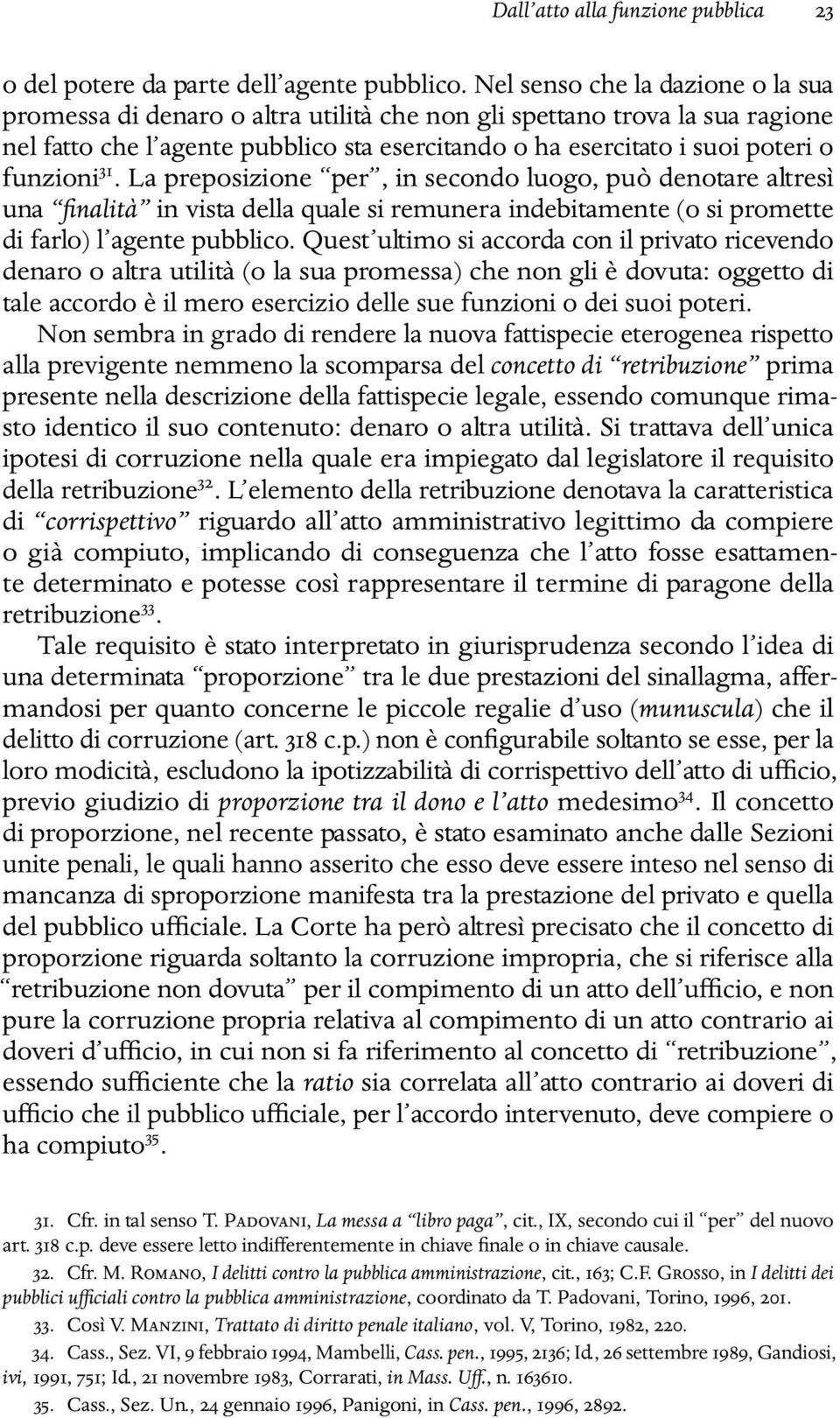 Dall'atto alla funzione pubblica 23

o del potere da parte dell'agente pubblico. Nel senso che la dazione o la sua promessa di denaro o altra utilità che non gli spettano trova la sua ragione nel fatto che l'agente pubblico sta esercitando o ha esercitato i suoi poteri o funzioni$^{31}$. La preposizione "per", in secondo luogo, può denotare altresì una "finalità" in vista della quale si remunera indebitamente (o si promette di farlo) l'agente pubblico. Quest'ultimo si accorda con il privato ricevendo denaro o altra utilità (o la sua promessa) che non gli è dovuta: oggetto di tale accordo è il mero esercizio delle sue funzioni o dei suoi poteri.

Non sembra in grado di rendere la nuova fattispecie eterogenea rispetto alla previgente nemmeno la scomparsa del concetto di "retribuzione" prima presente nella descrizione della fattispecie legale, essendo comunque rimasto identico il suo contenuto: denaro o altra utilità. Si trattava dell'unica ipotesi di corruzione nella quale era impiegato dal legislatore il requisito della retribuzione$^{32}$. L'elemento della retribuzione denotava la caratteristica di "corrispettivo" riguardo all'atto amministrativo legittimo da compiere o già compiuto, implicando di conseguenza che l'atto fosse esattamente determinato e potesse così rappresentare il termine di paragone della retribuzione$^{33}$.

Tale requisito è stato interpretato in giurisprudenza secondo l'idea di una determinata "proporzione" tra le due prestazioni del sinallagma, affermandosi per quanto concerne le piccole regalie d'uso (munuscula) che il delitto di corruzione (art. 318 c.p.) non è configurabile soltanto se esse, per la loro modicità, escludono la ipotizzabilità di corrispettivo dell'atto di ufficio, previo giudizio di proporzione tra il dono e l'atto medesimo$^{34}$. Il concetto di proporzione, nel recente passato, è stato esaminato anche dalle Sezioni unite penali, le quali hanno asserito che esso deve essere inteso nel senso di mancanza di sproporzione manifesta tra la prestazione del privato e quella del pubblico ufficiale. La Corte ha però altresì precisato che il concetto di proporzione riguarda soltanto la corruzione impropria, che si riferisce alla "retribuzione non dovuta" per il compimento di un atto dell'ufficio, e non pure la corruzione propria relativa al compimento di un atto contrario ai doveri d'ufficio, in cui non si fa riferimento al concetto di "retribuzione", essendo sufficiente che la ratio sia correlata all'atto contrario ai doveri di ufficio che il pubblico ufficiale, per l'accordo intervenuto, deve compiere o ha compiuto$^{35}$.

31. Cfr. in tal senso T. Padovani, La messa a "libro paga", cit., IX, secondo cui il "per" del nuovo art. 318 c.p. deve essere letto indifferentemente in chiave finale o in chiave causale.

32. Cfr. M. Romano, I delitti contro la pubblica amministrazione, cit., 163; C.F. Grosso, in I delitti dei pubblici ufficiali contro la pubblica amministrazione, coordinato da T. Padovani, Torino, 1996, 201.

33. Così V. Manzini, Trattato di diritto penale italiano, vol. V, Torino, 1982, 220.

34. Cass., Sez. VI, 9 febbraio 1994, Mambelli, Cass. pen., 1995, 2136; Id., 26 settembre 1989, Gandiosi, ivi, 1991, 751; Id., 21 novembre 1983, Corrarati, in Mass. Uff., n. 163610.

35. Cass., Sez. Un., 24 gennaio 1996, Panigoni, in Cass. pen., 1996, 2892.